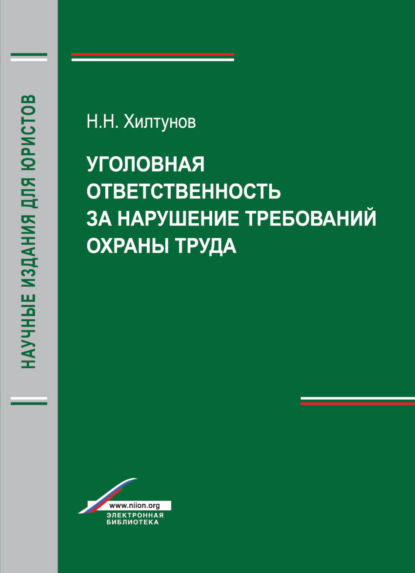 НАУЧНЫЕ ИЗДАНИЯ ДЛЯ ЮРИСТОВ

Н.Н. Хилтунов

УГОЛОВНАЯ ОТВЕТСТВЕННОСТЬ ЗА НАРУШЕНИЕ ТРЕБОВАНИЙ ОХРАНЫ ТРУДА

www.niion.org
ЭЛЕКТРОННАЯ БИБЛИОТЕКА